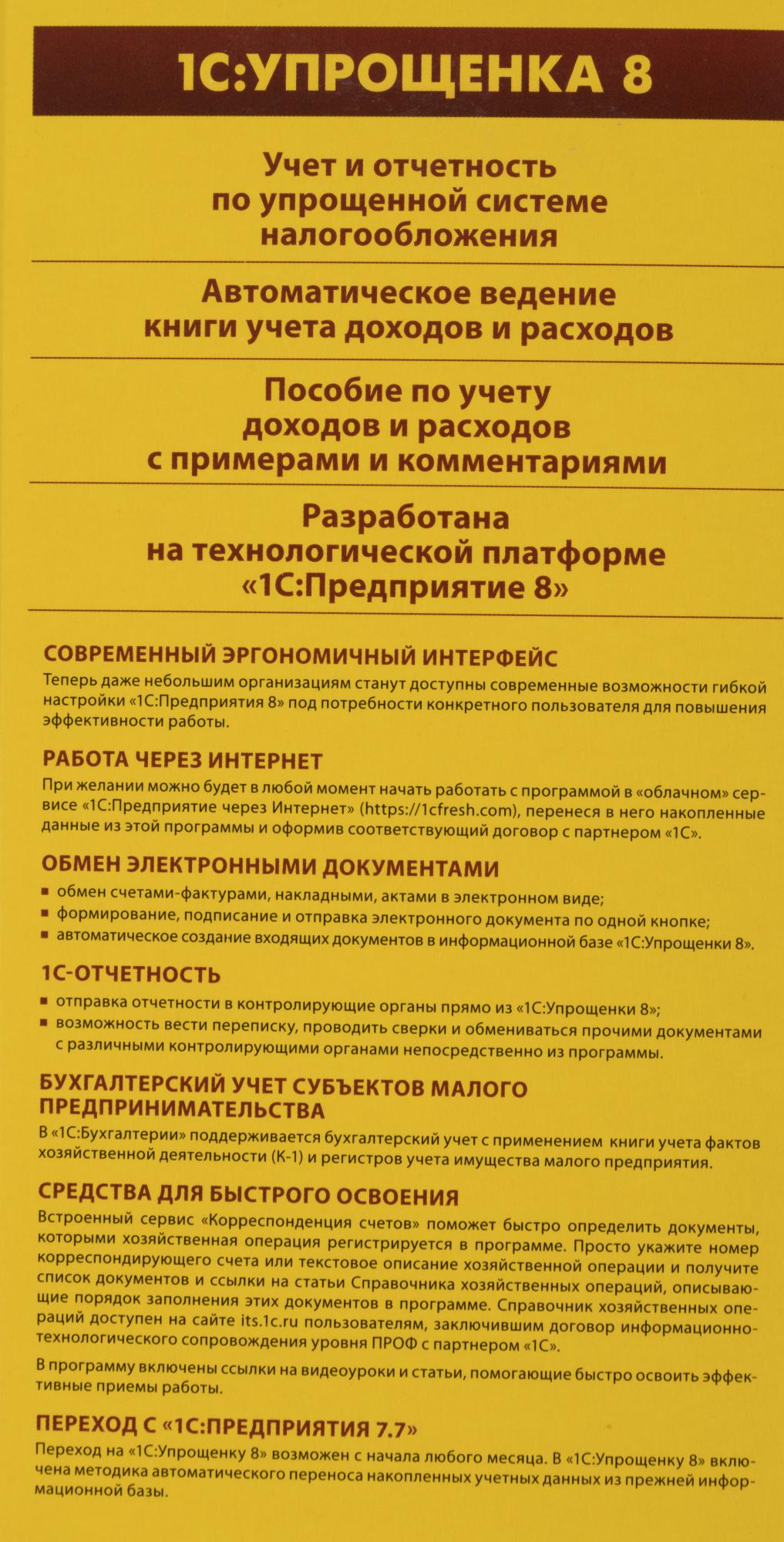 1С:УПРОЩЕНКА 8

Учет и отчетность по упрощенной системе налогообложения

Автоматическое ведение книги учета доходов и расходов

Пособие по учету доходов и расходов с примерами и комментариями

Разработана на технологической платформе «1С:Предприятие 8»

СОВРЕМЕННЫЙ ЭРГОНОМИЧНЫЙ ИНТЕРФЕЙС
Теперь даже небольшим организациям станут доступны современные возможности гибкой настройки «1С:Предприятия 8» под потребности конкретного пользователя для повышения эффективности работы.

РАБОТА ЧЕРЕЗ ИНТЕРНЕТ
При желании можно будет в любой момент начать работать с программой в «облачном» сервисе «1С:Предприятие через Интернет» (https://1cfresh.com), перенеся в него накопленные данные из этой программы и оформив соответствующий договор с партнером «1С».

ОБМЕН ЭЛЕКТРОННЫМИ ДОКУМЕНТАМИ
▪ обмен счетами-фактурами, накладными, актами в электронном виде;
▪ формирование, подписание и отправка электронного документа по одной кнопке;
▪ автоматическое создание входящих документов в информационной базе «1С:Упрощенки 8».

1С-ОТЧЕТНОСТЬ
▪ отправка отчетности в контролирующие органы прямо из «1С:Упрощенки 8»;
▪ возможность вести переписку, проводить сверки и обмениваться прочими документами с различными контролирующими органами непосредственно из программы.

БУХГАЛТЕРСКИЙ УЧЕТ СУБЪЕКТОВ МАЛОГО ПРЕДПРИНИМАТЕЛЬСТВА
В «1С:Бухгалтерии» поддерживается бухгалтерский учет с применением книги учета фактов хозяйственной деятельности (К-1) и регистров учета имущества малого предприятия.

СРЕДСТВА ДЛЯ БЫСТРОГО ОСВОЕНИЯ
Встроенный сервис «Корреспонденция счетов» поможет быстро определить документы, которыми хозяйственная операция регистрируется в программе. Просто укажите номер корреспондирующего счета или текстовое описание хозяйственной операции и получите список документов и ссылки на статьи Справочника хозяйственных операций, описывающие порядок заполнения этих документов в программе. Справочник хозяйственных операций доступен на сайте its.1c.ru пользователям, заключившим договор информационно-технологического сопровождения уровня ПРОФ с партнером «1С».

В программу включены ссылки на видеоуроки и статьи, помогающие быстро освоить эффективные приемы работы.

ПЕРЕХОД С «1С:ПРЕДПРИЯТИЯ 7.7»
Переход на «1С:Упрощенку 8» возможен с начала любого месяца. В «1С:Упрощенку 8» включена методика автоматического переноса накопленных учетных данных из прежней информационной базы.